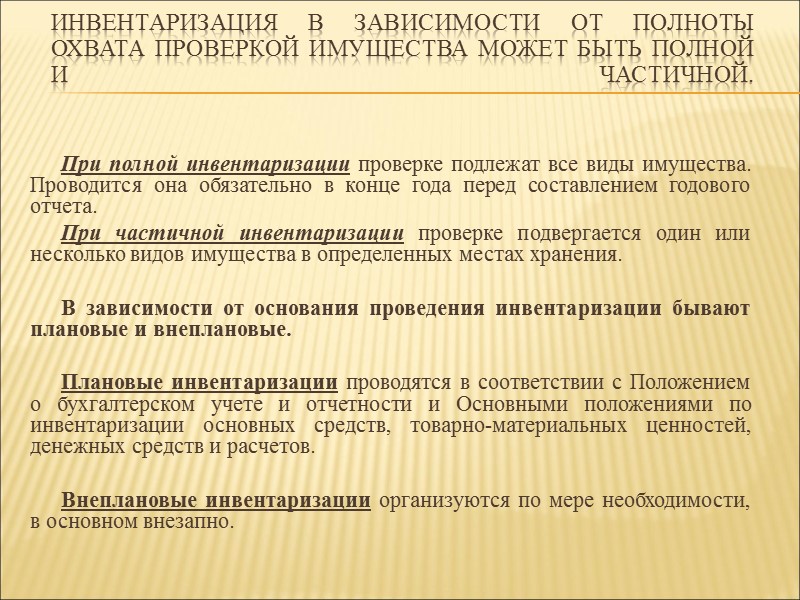 ИНВЕНТАРИЗАЦИЯ В ЗАВИСИМОСТИ ОТ ПОЛНОТЫ ОХВАТА ПРОВЕРКОЙ ИМУЩЕСТВА МОЖЕТ БЫТЬ ПОЛНОЙ И ЧАСТИЧНОЙ.

При полной инвентаризации проверке подлежат все виды имущества. Проводится она обязательно в конце года перед составлением годового отчета.

При частичной инвентаризации проверке подвергается один или несколько видов имущества в определенных местах хранения.

В зависимости от основания проведения инвентаризации бывают плановые и внеплановые.

Плановые инвентаризации проводятся в соответствии с Положением о бухгалтерском учете и отчетности и Основными положениями по инвентаризации основных средств, товарно-материальных ценностей, денежных средств и расчетов.

Внеплановые инвентаризации организуются по мере необходимости, в основном внезапно.